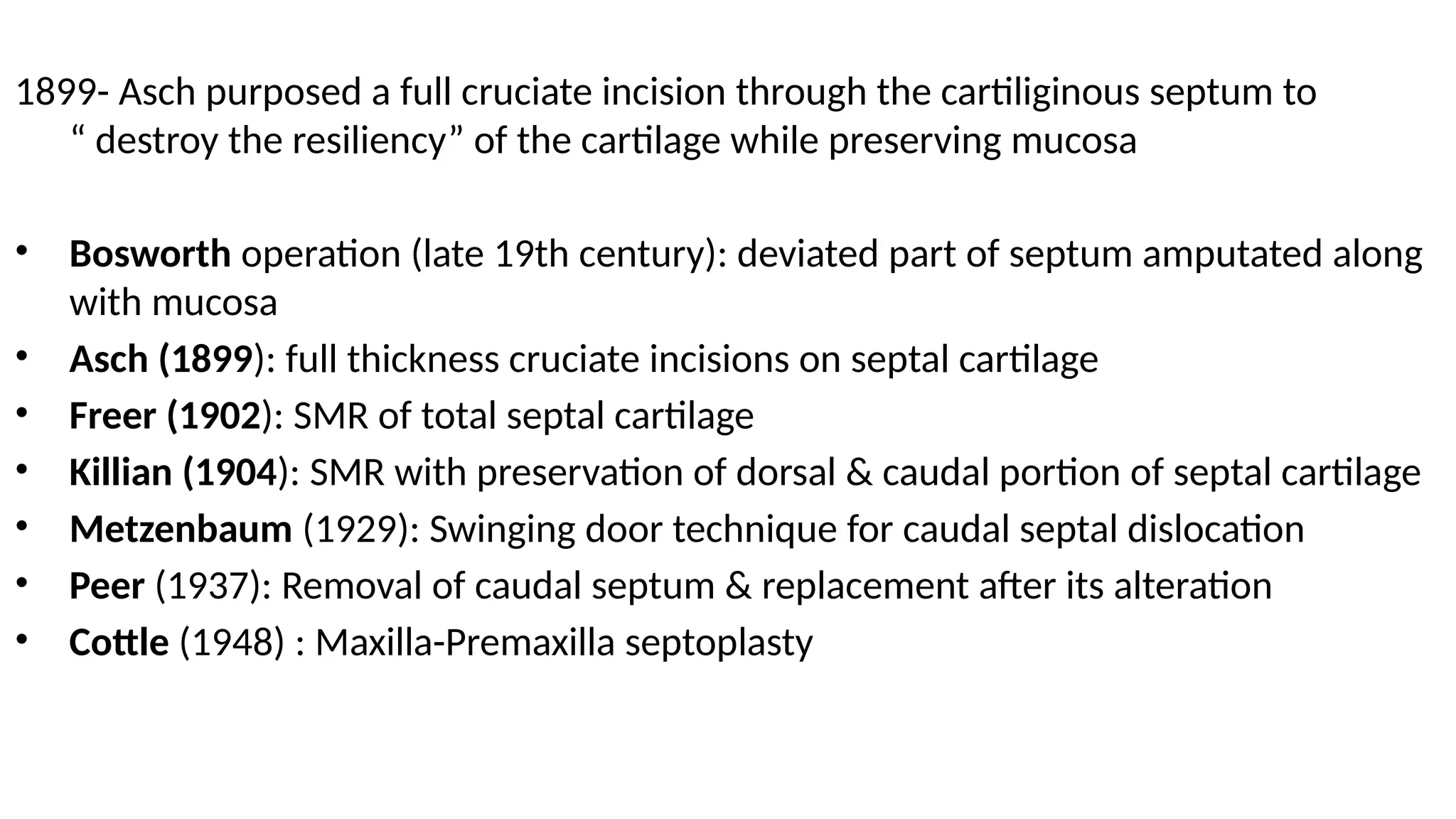 1899- Asch purposed a full cruciate incision through the cartiliginous septum to " destroy the resiliency" of the cartilage while preserving mucosa

• Bosworth operation (late 19th century): deviated part of septum amputated along with mucosa
• Asch (1899): full thickness cruciate incisions on septal cartilage
• Freer (1902): SMR of total septal cartilage
• Killian (1904): SMR with preservation of dorsal & caudal portion of septal cartilage
• Metzenbaum (1929): Swinging door technique for caudal septal dislocation
• Peer (1937): Removal of caudal septum & replacement after its alteration
• Cottle (1948) : Maxilla-Premaxilla septoplasty